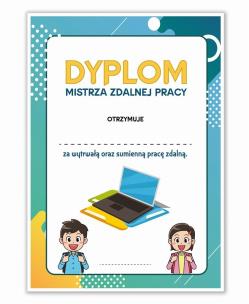 DYPLOM
MISTRZA ZDALNEJ PRACY

OTRZYMUJE

za wytrwałą oraz sumienną pracę zdalną.